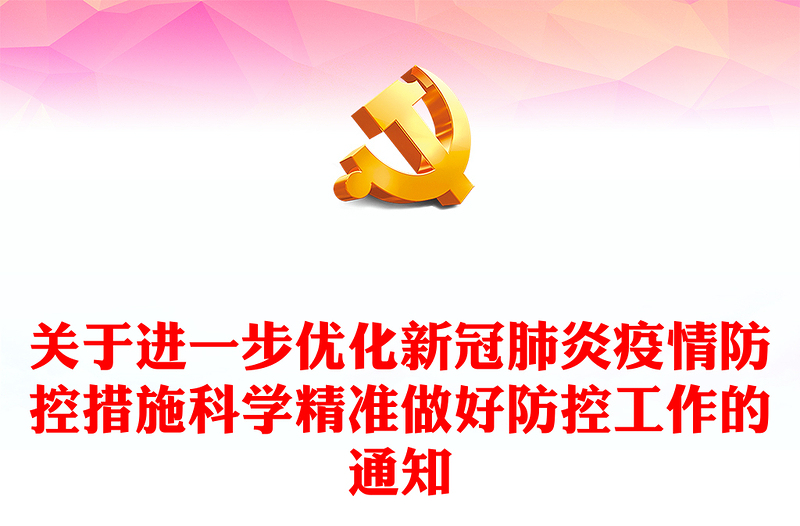 关于进一步优化新冠肺炎疫情防控措施科学精准做好防控工作的通知